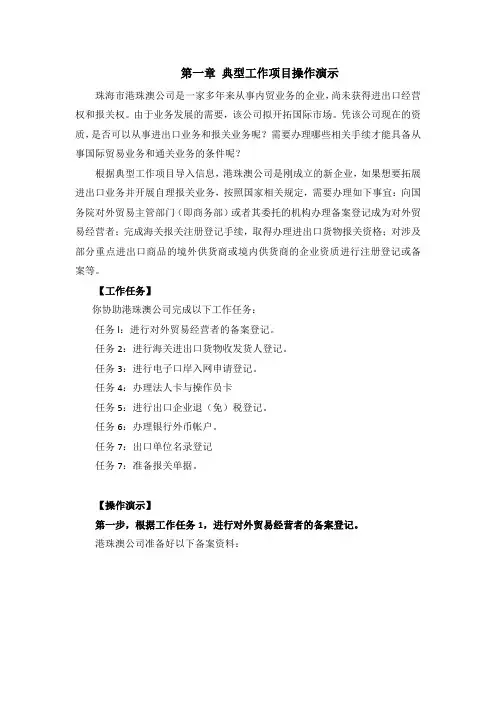 第一章 典型工作项目操作演示

珠海市港珠澳公司是一家多年来从事内贸业务的企业，尚未获得进出口经营权和报关权。由于业务发展的需要，该公司拟开拓国际市场。凭该公司现在的资质，是否可以从事进出口业务和报关业务呢？需要办理哪些相关手续才能具备从事国际贸易业务和通关业务的条件呢？

根据典型工作项目导入信息，港珠澳公司是刚成立的新企业，如果想要拓展进出口业务并开展自理报关业务，按照国家相关规定，需要办理如下事宜：向国务院对外贸易主管部门（即商务部）或者其委托的机构办理备案登记成为对外贸易经营者；完成海关报关注册登记手续，取得办理进出口货物报关资格；对涉及部分重点进出口商品的境外供货商或境内供货商的企业资质进行注册登记或备案等。

【工作任务】

你协助港珠澳公司完成以下工作任务：

任务 l：进行对外贸易经营者的备案登记。

任务 2：进行海关进出口货物收发货人登记。

任务 3：进行电子口岸入网申请登记。

任务 4：办理法人卡与操作员卡

任务 5：进行出口企业退（免）税登记。

任务 6：办理银行外币帐户。

任务 7：出口单位名录登记

任务 7：准备报关单据。

【操作演示】

第一步，根据工作任务 1，进行对外贸易经营者的备案登记。

港珠澳公司准备好以下备案资料：